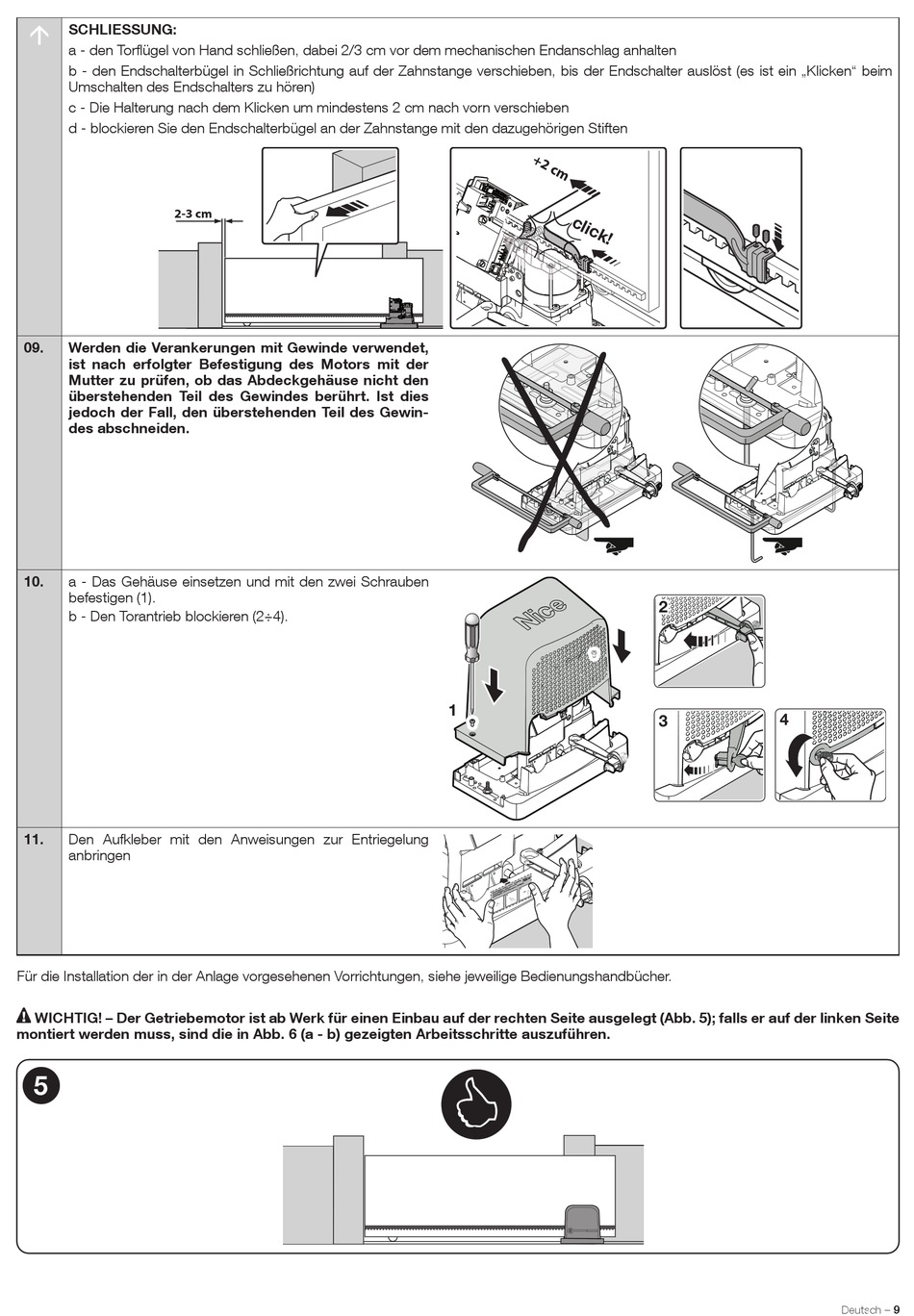 SCHLIESSUNG:
a - den Torflügel von Hand schließen, dabei 2/3 cm vor dem mechanischen Endanschlag anhalten
b - den Endschalterbügel in Schließrichtung auf der Zahnstange verschieben, bis der Endschalter auslöst (es ist ein „Klicken“ beim Umschalten des Endschalters zu hören)
c - Die Halterung nach dem Klicken um mindestens 2 cm nach vorn verschieben
d - blockieren Sie den Endschalterbügel an der Zahnstange mit den dazugehörigen Stiften

2-3 cm
+2 cm
click!

09. Werden die Verankerungen mit Gewinde verwendet, ist nach erfolgter Befestigung des Motors mit der Mutter zu prüfen, ob das Abdeckgehäuse nicht den überstehenden Teil des Gewindes berührt. Ist dies jedoch der Fall, den überstehenden Teil des Gewindes abschneiden.

10. a - Das Gehäuse einsetzen und mit den zwei Schrauben befestigen (1).
b - Den Torantrieb blockieren (2÷4).

Nice
1
2
3
4

11. Den Aufkleber mit den Anweisungen zur Entriegelung anbringen

Für die Installation der in der Anlage vorgesehenen Vorrichtungen, siehe jeweilige Bedienungshandbücher.

WICHTIG! – Der Getriebemotor ist ab Werk für einen Einbau auf der rechten Seite ausgelegt (Abb. 5); falls er auf der linken Seite montiert werden muss, sind die in Abb. 6 (a - b) gezeigten Arbeitsschritte auszuführen.

5

Deutsch – 9